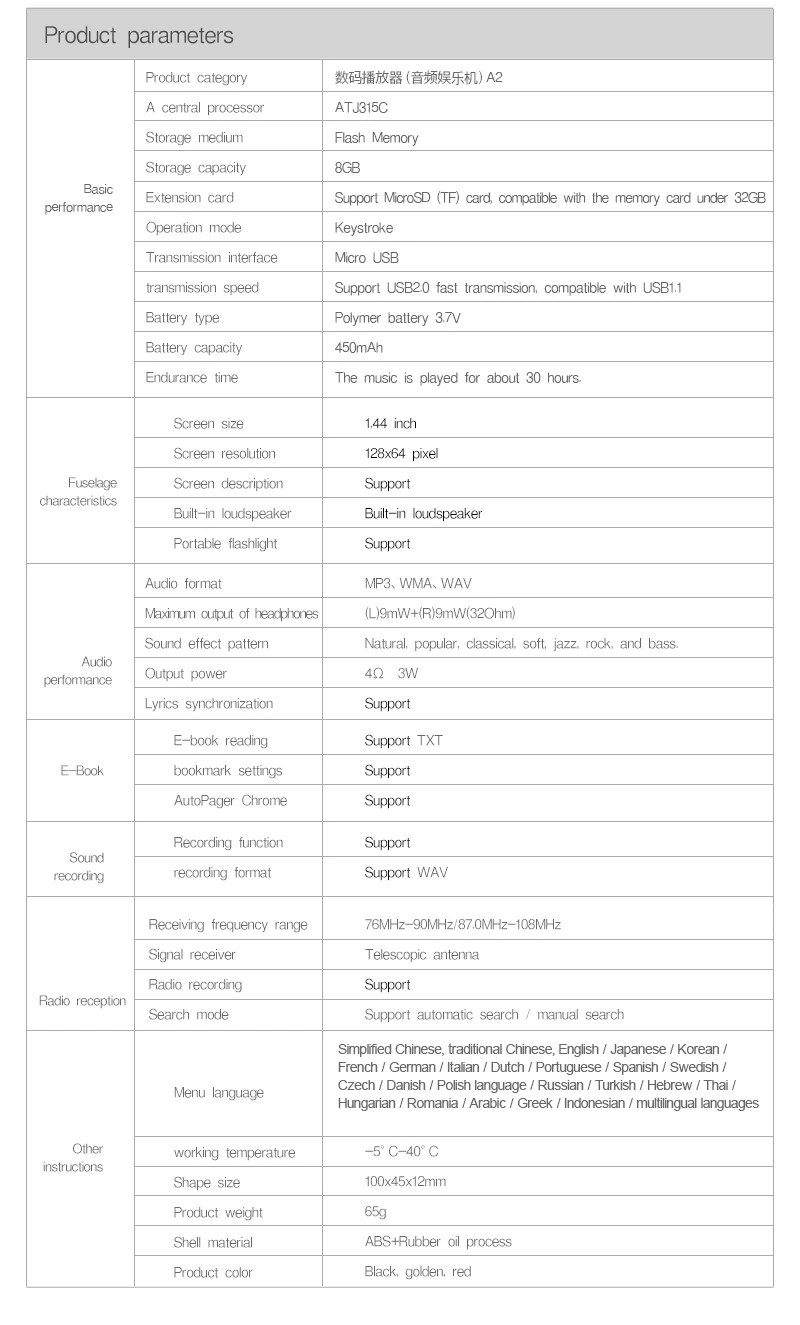 Product parameters

| Basic performance | Product category | 数码播放器(音频娱乐机) A2 |
|---|---|---|
|  | A central processor | ATJ315C |
|  | Storage medium | Flash Memory |
|  | Storage capacity | 8GB |
|  | Extension card | Support MicroSD (TF) card, compatible with the memory card under 32GB |
|  | Operation mode | Keystroke |
|  | Transmission interface | Micro USB |
|  | transmission speed | Support USB2.0 fast transmission, compatible with USB1.1 |
|  | Battery type | Polymer battery 3.7V |
|  | Battery capacity | 450mAh |
|  | Endurance time | The music is played for about 30 hours. |
| Fuselage characteristics | Screen size | 1.44 inch |
|  | Screen resolution | 128x64 pixel |
|  | Screen description | Support |
|  | Built-in loudspeaker | Built-in loudspeaker |
|  | Portable flashlight | Support |
| Audio performance | Audio format | MP3、WMA、WAV |
|  | Maximum output of headphones | (L)9mW+(R)9mW(32Ohm) |
|  | Sound effect pattern | Natural, popular, classical, soft, jazz, rock, and bass. |
|  | Output power | 4Ω 3W |
|  | Lyrics synchronization | Support |
| E-Book | E-book reading | Support TXT |
|  | bookmark settings | Support |
|  | AutoPager Chrome | Support |
| Sound recording | Recording function | Support |
|  | recording format | Support WAV |
| Radio reception | Receiving frequency range | 76MHz-90MHz/87.0MHz-108MHz |
|  | Signal receiver | Telescopic antenna |
|  | Radio recording | Support |
|  | Search mode | Support automatic search / manual search |
| Other instructions | Menu language | Simplified Chinese, traditional Chinese, English / Japanese / Korean / French / German / Italian / Dutch / Portuguese / Spanish / Swedish / Czech / Danish / Polish language / Russian / Turkish / Hebrew / Thai / Hungarian / Romania / Arabic / Greek / Indonesian / multilingual languages |
|  | working temperature | -5° C-40° C |
|  | Shape size | 100x45x12mm |
|  | Product weight | 65g |
|  | Shell material | ABS+Rubber oil process |
|  | Product color | Black, golden, red |